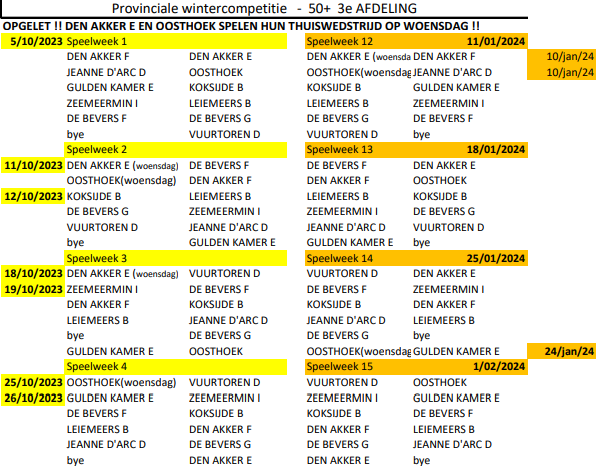 Provinciale wintercompetitie - 50+ 3e AFDELING

OPGELET !! DEN AKKER E EN OOSTHOEK SPELEN HUN THUISWEDSTRIJD OP WOENSDAG !!

| | | | | | |
|---|---|---|---|---|---|
| 5/10/2023 | Speelweek 1 | | Speelweek 12 | 11/01/2024 | |
| | DEN AKKER F | DEN AKKER E | DEN AKKER E (woensda | DEN AKKER F | 10/jan/24 |
| | JEANNE D'ARC D | OOSTHOEK | OOSTHOEK(woensdag | JEANNE D'ARC D | 10/jan/24 |
| | GULDEN KAMER E | KOKSIJDE B | KOKSIJDE B | GULDEN KAMER E | |
| | ZEEMEERMIN I | LEIEMEERS B | LEIEMEERS B | ZEEMEERMIN I | |
| | DE BEVERS F | DE BEVERS G | DE BEVERS G | DE BEVERS F | |
| | bye | VUURTOREN D | VUURTOREN D | bye | |
| | Speelweek 2 | | Speelweek 13 | 18/01/2024 | |
| 11/10/2023 | DEN AKKER E (woensdag) | DE BEVERS F | DE BEVERS F | DEN AKKER E | |
| | OOSTHOEK(woensdag) | DEN AKKER F | DEN AKKER F | OOSTHOEK | |
| 12/10/2023 | KOKSIJDE B | LEIEMEERS B | LEIEMEERS B | KOKSIJDE B | |
| | DE BEVERS G | ZEEMEERMIN I | ZEEMEERMIN I | DE BEVERS G | |
| | VUURTOREN D | JEANNE D'ARC D | JEANNE D'ARC D | VUURTOREN D | |
| | bye | GULDEN KAMER E | GULDEN KAMER E | bye | |
| | Speelweek 3 | | Speelweek 14 | 25/01/2024 | |
| 18/10/2023 | DEN AKKER E (woensdag) | VUURTOREN D | VUURTOREN D | DEN AKKER E | |
| 19/10/2023 | ZEEMEERMIN I | DE BEVERS F | DE BEVERS F | ZEEMEERMIN I | |
| | DEN AKKER F | KOKSIJDE B | KOKSIJDE B | DEN AKKER F | |
| | LEIEMEERS B | JEANNE D'ARC D | JEANNE D'ARC D | LEIEMEERS B | |
| | bye | DE BEVERS G | DE BEVERS G | bye | |
| | GULDEN KAMER E | OOSTHOEK | OOSTHOEK(woensdag | GULDEN KAMER E | 24/jan/24 |
| | Speelweek 4 | | Speelweek 15 | 1/02/2024 | |
| 25/10/2023 | OOSTHOEK(woensdag) | VUURTOREN D | VUURTOREN D | OOSTHOEK | |
| 26/10/2023 | GULDEN KAMER E | ZEEMEERMIN I | ZEEMEERMIN I | GULDEN KAMER E | |
| | DE BEVERS F | KOKSIJDE B | KOKSIJDE B | DE BEVERS F | |
| | LEIEMEERS B | DEN AKKER F | DEN AKKER F | LEIEMEERS B | |
| | JEANNE D'ARC D | DE BEVERS G | DE BEVERS G | JEANNE D'ARC D | |
| | bye | DEN AKKER E | DEN AKKER E | bye | |